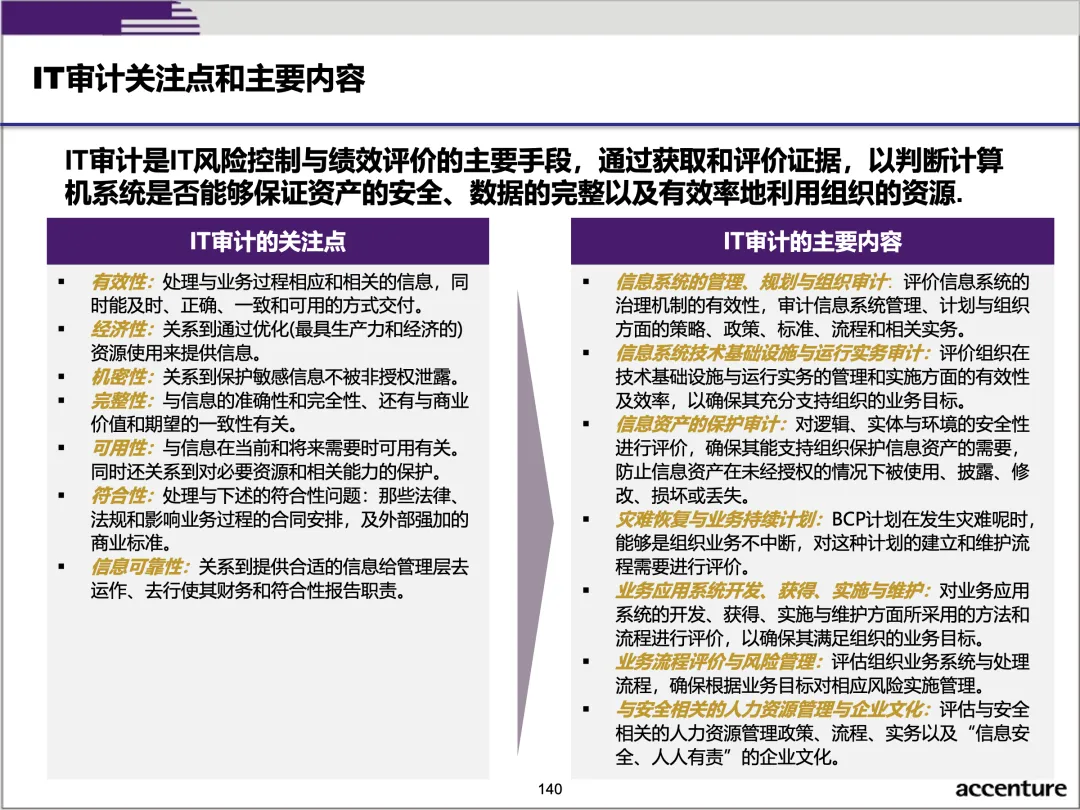 IT审计关注点和主要内容

IT审计是IT风险控制与绩效评价的主要手段，通过获取和评价证据，以判断计算机系统是否能够保证资产的安全、数据的完整以及有效率地利用组织的资源.

IT审计的关注点

▪ 有效性：处理与业务过程相应和相关的信息，同时能及时、正确、一致和可用的方式交付。
▪ 经济性：关系到通过优化(最具生产力和经济的)资源使用来提供信息。
▪ 机密性：关系到保护敏感信息不被非授权泄露。
▪ 完整性：与信息的准确性和完全性、还有与商业价值和期望的一致性有关。
▪ 可用性：与信息在当前和将来需要时可用有关。同时还关系到对必要资源和相关能力的保护。
▪ 符合性：处理与下述的符合性问题：那些法律、法规和影响业务过程的合同安排，及外部强加的商业标准。
▪ 信息可靠性：关系到提供合适的信息给管理层去运作、去行使其财务和符合性报告职责。

IT审计的主要内容

▪ 信息系统的管理、规划与组织审计：评价信息系统的治理机制的有效性，审计信息系统管理、计划与组织方面的策略、政策、标准、流程和相关实务。
▪ 信息系统技术基础设施与运行实务审计：评价组织在技术基础设施与运行实务的管理和实施方面的有效性及效率，以确保其充分支持组织的业务目标。
▪ 信息资产的保护审计：对逻辑、实体与环境的安全性进行评价，确保其能支持组织保护信息资产的需要，防止信息资产在未经授权的情况下被使用、披露、修改、损坏或丢失。
▪ 灾难恢复与业务持续计划：BCP计划在发生灾难呢时，能够是组织业务不中断，对这种计划的建立和维护流程需要进行评价。
▪ 业务应用系统开发、获得、实施与维护：对业务应用系统的开发、获得、实施与维护方面所采用的方法和流程进行评价，以确保其满足组织的业务目标。
▪ 业务流程评价与风险管理：评估组织业务系统与处理流程，确保根据业务目标对相应风险实施管理。
▪ 与安全相关的人力资源管理与企业文化：评估与安全相关的人力资源管理政策、流程、实务以及“信息安全、人人有责”的企业文化。

140

accenture